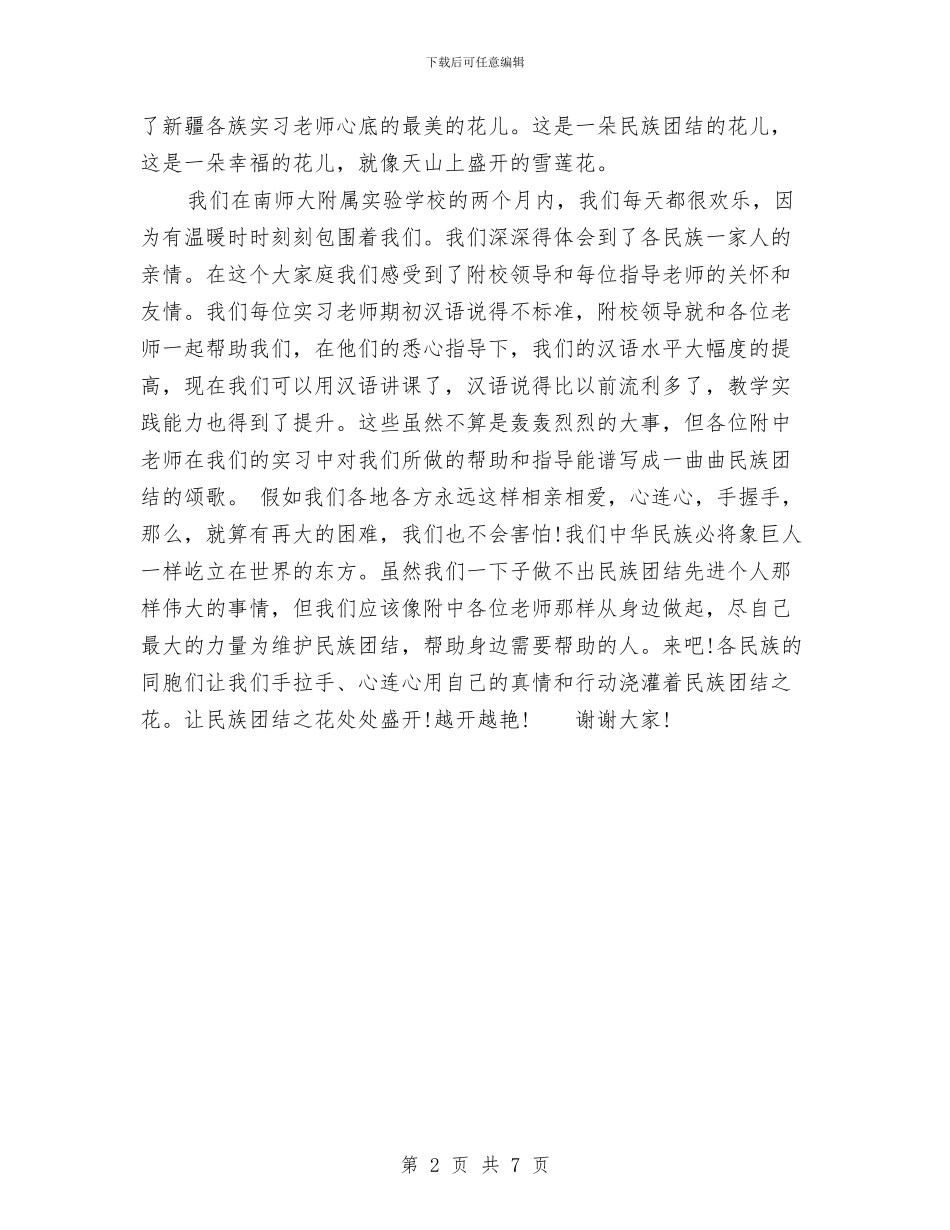 下载后可任意编辑

了新疆各族实习老师心底的最美的花儿。这是一朵民族团结的花儿，这是一朵幸福的花儿，就像天山上盛开的雪莲花。

我们在南师大附属实验学校的两个月内，我们每天都很欢乐，因为有温暖时时刻刻包围着我们。我们深深得体会到了各民族一家人的亲情。在这个大家庭我们感受到了附校领导和每位指导老师的关怀和友情。我们每位实习老师期初汉语说得不标准，附校领导就和各位老师一起帮助我们，在他们的悉心指导下，我们的汉语水平大幅度的提高，现在我们可以用汉语讲课了，汉语说得比以前流利多了，教学实践能力也得到了提升。这些虽然不算是轰轰烈烈的大事，但各位附中老师在我们的实习中对我们所做的帮助和指导能谱写成一曲曲民族团结的颂歌。 假如我们各地各方永远这样相亲相爱，心连心，手握手，那么，就算有再大的困难，我们也不会害怕!我们中华民族必将象巨人一样屹立在世界的东方。虽然我们一下子做不出民族团结先进个人那样伟大的事情，但我们应该像附中各位老师那样从身边做起，尽自己最大的力量为维护民族团结，帮助身边需要帮助的人。来吧!各民族的同胞们让我们手拉手、心连心用自己的真情和行动浇灌着民族团结之花。让民族团结之花处处盛开!越开越艳! 谢谢大家!

第 2 页 共 7 页